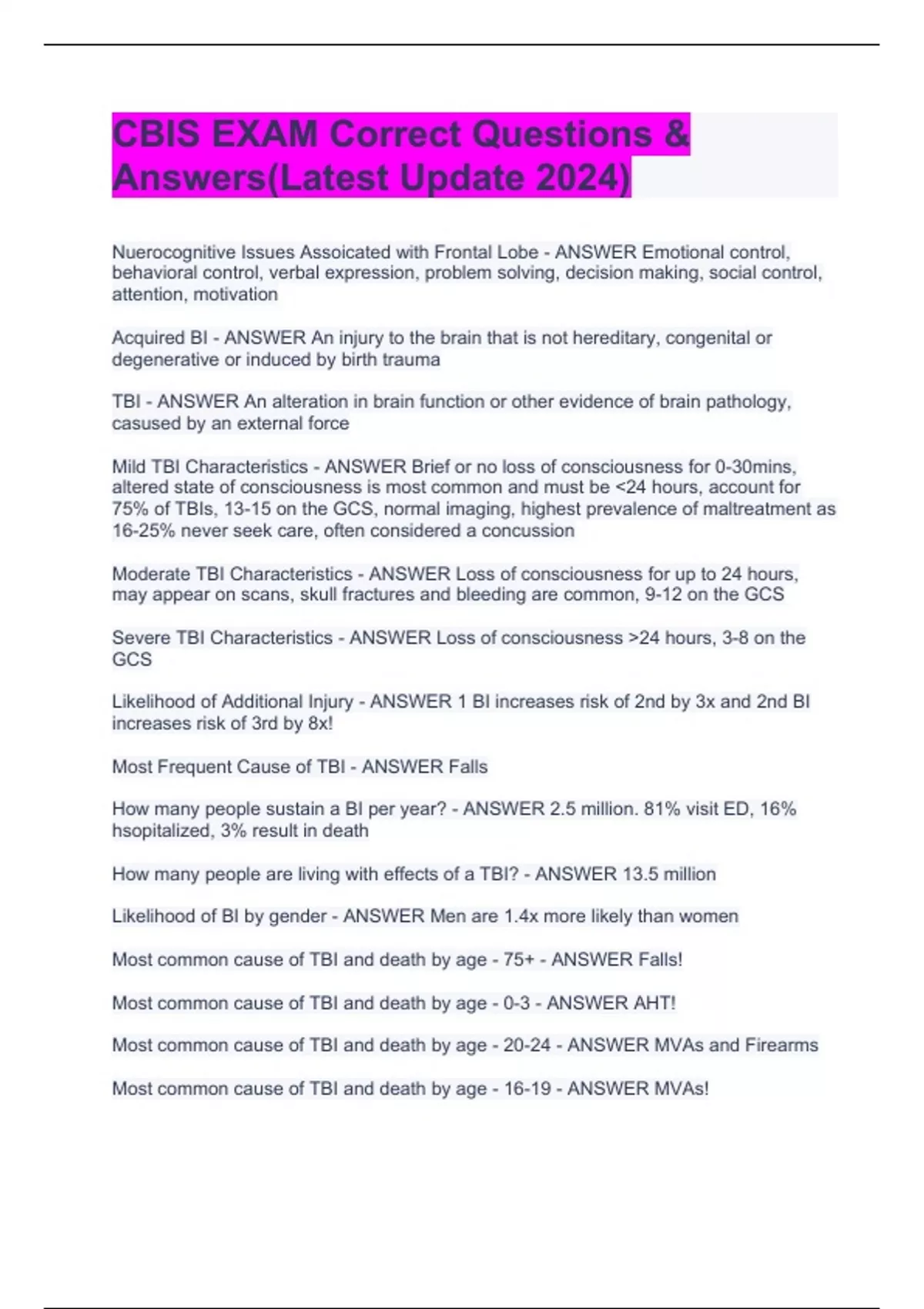 CBIS EXAM Correct Questions & Answers(Latest Update 2024)

Nuerocognitive Issues Assoicated with Frontal Lobe - ANSWER Emotional control, behavioral control, verbal expression, problem solving, decision making, social control, attention, motivation

Acquired BI - ANSWER An injury to the brain that is not hereditary, congenital or degenerative or induced by birth trauma

TBI - ANSWER An alteration in brain function or other evidence of brain pathology, casused by an external force

Mild TBI Characteristics - ANSWER Brief or no loss of consciousness for 0-30mins, altered state of consciousness is most common and must be <24 hours, account for 75% of TBIs, 13-15 on the GCS, normal imaging, highest prevalence of maltreatment as 16-25% never seek care, often considered a concussion

Moderate TBI Characteristics - ANSWER Loss of consciousness for up to 24 hours, may appear on scans, skull fractures and bleeding are common, 9-12 on the GCS

Severe TBI Characteristics - ANSWER Loss of consciousness >24 hours, 3-8 on the GCS

Likelihood of Additional Injury - ANSWER 1 BI increases risk of 2nd by 3x and 2nd BI increases risk of 3rd by 8x!

Most Frequent Cause of TBI - ANSWER Falls

How many people sustain a BI per year? - ANSWER 2.5 million. 81% visit ED, 16% hsopitalized, 3% result in death

How many people are living with effects of a TBI? - ANSWER 13.5 million

Likelihood of BI by gender - ANSWER Men are 1.4x more likely than women

Most common cause of TBI and death by age - 75+ - ANSWER Falls!

Most common cause of TBI and death by age - 0-3 - ANSWER AHT!

Most common cause of TBI and death by age - 20-24 - ANSWER MVAs and Firearms

Most common cause of TBI and death by age - 16-19 - ANSWER MVAs!